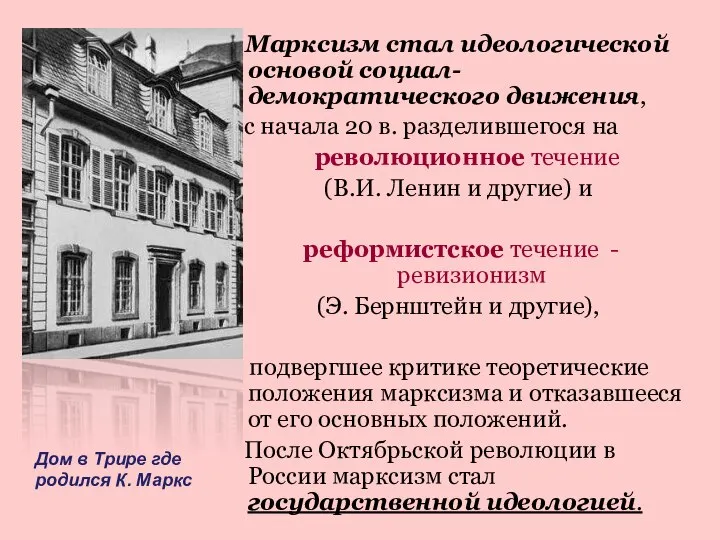 Марксизм стал идеологической основой социал-демократического движения, с начала 20 в. разделившегося на

революционное течение (В.И. Ленин и другие) и

реформистское течение - ревизионизм (Э. Бернштейн и другие),

подвергшее критике теоретические положения марксизма и отказавшееся от его основных положений.

После Октябрьской революции в России марксизм стал государственной идеологией.

Дом в Трире где родился К. Маркс